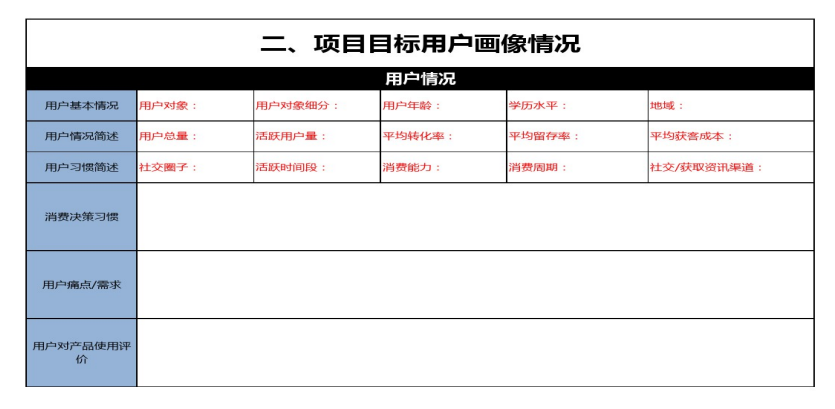 二、项目目标用户画像情况

用户情况

| 用户基本情况 | 用户对象： | 用户对象细分： | 用户年龄： | 学历水平： | 地域： |
|---|---|---|---|---|---|
| 用户情况简述 | 用户总量： | 活跃用户量： | 平均转化率： | 平均留存率： | 平均获客成本： |
| 用户习惯简述 | 社交圈子： | 活跃时间段： | 消费能力： | 消费周期： | 社交/获取资讯渠道： |
| 消费决策习惯 | | | | | |
| 用户痛点/需求 | | | | | |
| 用户对产品使用评价 | | | | | |